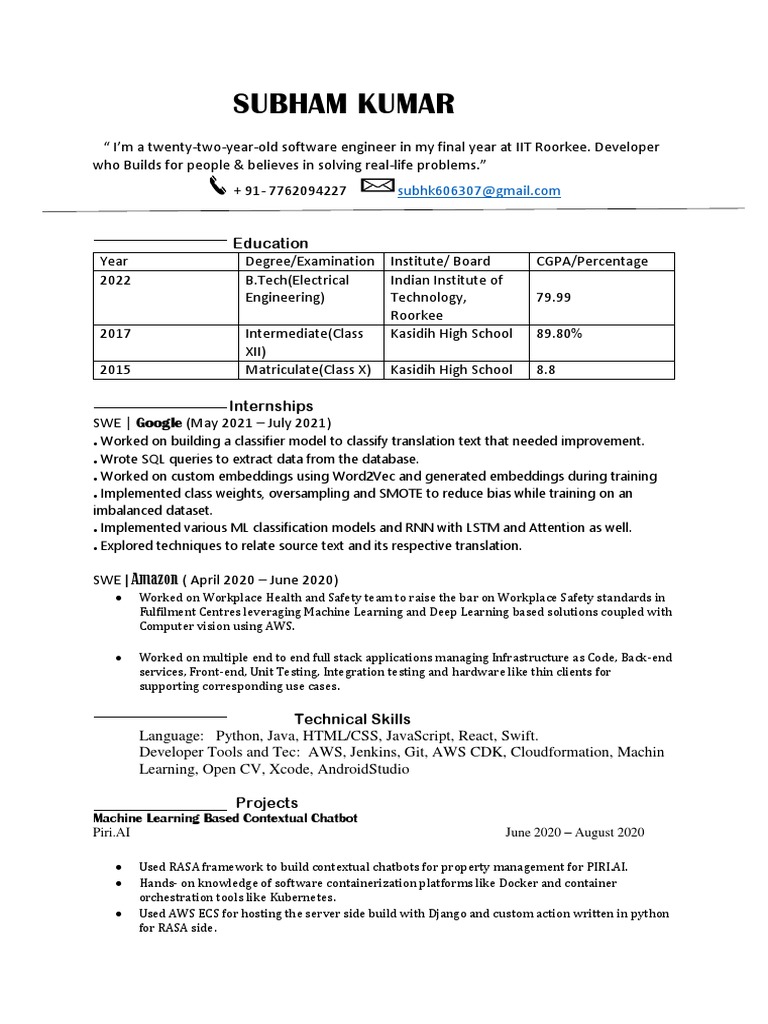 SUBHAM KUMAR

" I'm a twenty-two-year-old software engineer in my final year at IIT Roorkee. Developer who Builds for people & believes in solving real-life problems."

+ 91- 7762094227 subhk606307@gmail.com

Education

| Year | Degree/Examination | Institute/ Board | CGPA/Percentage |
|---|---|---|---|
| 2022 | B.Tech(Electrical Engineering) | Indian Institute of Technology, Roorkee | 79.99 |
| 2017 | Intermediate(Class XII) | Kasidih High School | 89.80% |
| 2015 | Matriculate(Class X) | Kasidih High School | 8.8 |

Internships

SWE | Google (May 2021 – July 2021)
. Worked on building a classifier model to classify translation text that needed improvement.
. Wrote SQL queries to extract data from the database.
. Worked on custom embeddings using Word2Vec and generated embeddings during training
. Implemented class weights, oversampling and SMOTE to reduce bias while training on an imbalanced dataset.
. Implemented various ML classification models and RNN with LSTM and Attention as well.
. Explored techniques to relate source text and its respective translation.

SWE | Amazon ( April 2020 – June 2020)
● Worked on Workplace Health and Safety team to raise the bar on Workplace Safety standards in Fulfilment Centres leveraging Machine Learning and Deep Learning based solutions coupled with Computer vision using AWS.

● Worked on multiple end to end full stack applications managing Infrastructure as Code, Back-end services, Front-end, Unit Testing, Integration testing and hardware like thin clients for supporting corresponding use cases.

Technical Skills

Language: Python, Java, HTML/CSS, JavaScript, React, Swift.
Developer Tools and Tec: AWS, Jenkins, Git, AWS CDK, Cloudformation, Machin Learning, Open CV, Xcode, AndroidStudio

Projects

Machine Learning Based Contextual Chatbot
Piri.AI June 2020 – August 2020

● Used RASA framework to build contextual chatbots for property management for PIRI.AI.
● Hands- on knowledge of software containerization platforms like Docker and container orchestration tools like Kubernetes.
● Used AWS ECS for hosting the server side build with Django and custom action written in python for RASA side.